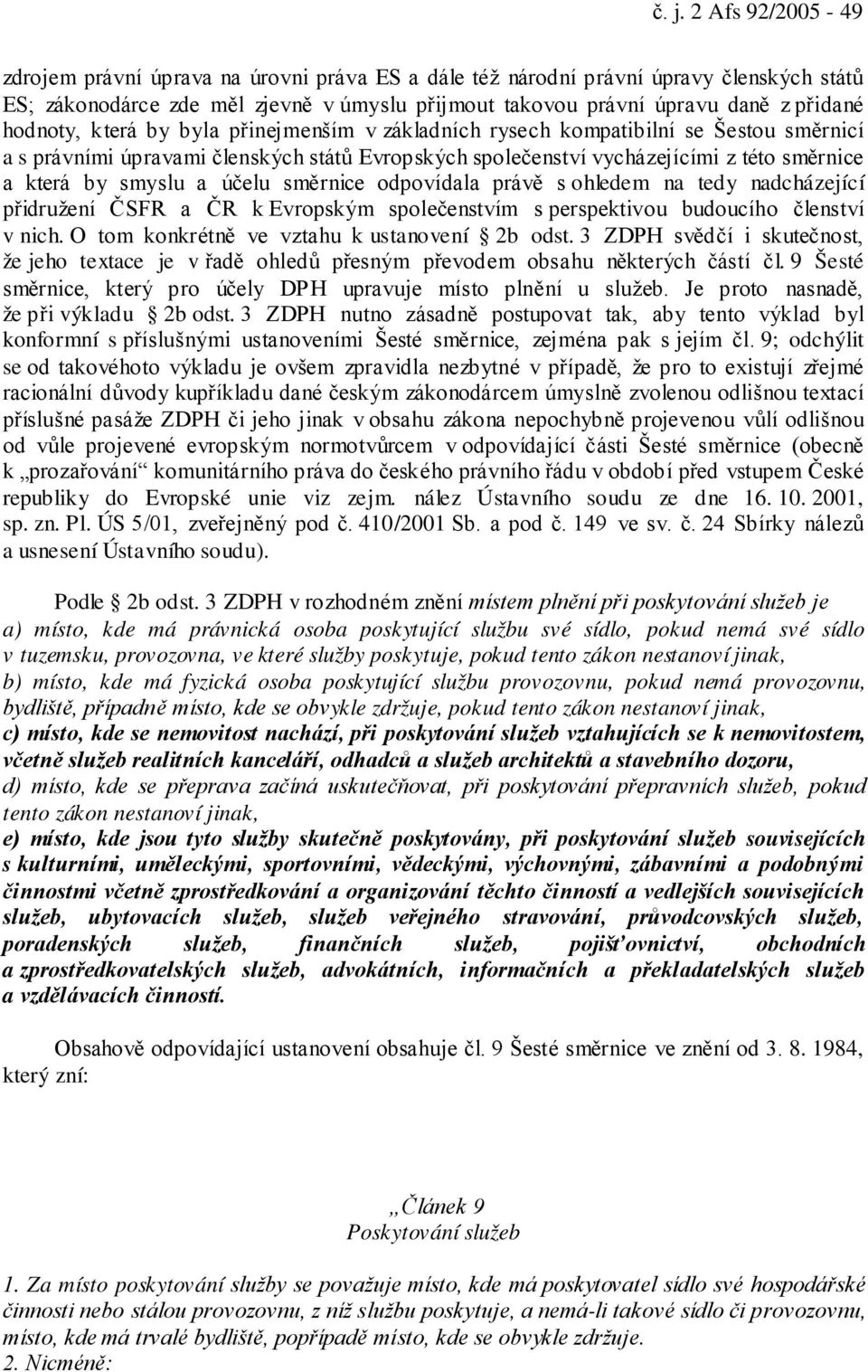 č. j. 2 Afs 92/2005 - 49

zdrojem právní úprava na úrovni práva ES a dále též národní právní úpravy členských států ES; zákonodárce zde měl zjevně v úmyslu přijmout takovou právní úpravu daně z přidané hodnoty, která by byla přinejmenším v základních rysech kompatibilní se Šestou směrnicí a s právními úpravami členských států Evropských společenství vycházejícími z této směrnice a která by smyslu a účelu směrnice odpovídala právě s ohledem na tedy nadcházející přidružení ČSFR a ČR k Evropským společenstvím s perspektivou budoucího členství v nich. O tom konkrétně ve vztahu k ustanovení § 2b odst. 3 ZDPH svědčí i skutečnost, že jeho textace je v řadě ohledů přesným převodem obsahu některých částí čl. 9 Šesté směrnice, který pro účely DPH upravuje místo plnění u služeb. Je proto nasnadě, že při výkladu § 2b odst. 3 ZDPH nutno zásadně postupovat tak, aby tento výklad byl konformní s příslušnými ustanoveními Šesté směrnice, zejména pak s jejím čl. 9; odchýlit se od takovéhoto výkladu je ovšem zpravidla nezbytné v případě, že pro to existují zřejmé racionální důvody kupříkladu dané českým zákonodárcem úmyslně zvolenou odlišnou textací příslušné pasáže ZDPH či jeho jinak v obsahu zákona nepochybně projevenou vůlí odlišnou od vůle projevené evropským normotvůrcem v odpovídající části Šesté směrnice (obecně k „prozařování“ komunitárního práva do českého právního řádu v období před vstupem České republiky do Evropské unie viz zejm. nález Ústavního soudu ze dne 16. 10. 2001, sp. zn. Pl. ÚS 5/01, zveřejněný pod č. 410/2001 Sb. a pod č. 149 ve sv. č. 24 Sbírky nálezů a usnesení Ústavního soudu).

Podle § 2b odst. 3 ZDPH v rozhodném znění místem plnění při poskytování služeb je
a) místo, kde má právnická osoba poskytující službu své sídlo, pokud nemá své sídlo v tuzemsku, provozovna, ve které služby poskytuje, pokud tento zákon nestanoví jinak,
b) místo, kde má fyzická osoba poskytující službu provozovnu, pokud nemá provozovnu, bydliště, případně místo, kde se obvykle zdržuje, pokud tento zákon nestanoví jinak,
c) místo, kde se nemovitost nachází, při poskytování služeb vztahujících se k nemovitostem, včetně služeb realitních kanceláří, odhadců a služeb architektů a stavebního dozoru,
d) místo, kde se přeprava začíná uskutečňovat, při poskytování přepravních služeb, pokud tento zákon nestanoví jinak,
e) místo, kde jsou tyto služby skutečně poskytovány, při poskytování služeb souvisejících s kulturními, uměleckými, sportovními, vědeckými, výchovnými, zábavními a podobnými činnostmi včetně zprostředkování a organizování těchto činností a vedlejších souvisejících služeb, ubytovacích služeb, služeb veřejného stravování, průvodcovských služeb, poradenských služeb, finančních služeb, pojišťovnictví, obchodních a zprostředkovatelských služeb, advokátních, informačních a překladatelských služeb a vzdělávacích činností.

Obsahově odpovídající ustanovení obsahuje čl. 9 Šesté směrnice ve znění od 3. 8. 1984, který zní:

„Článek 9
Poskytování služeb

1. Za místo poskytování služby se považuje místo, kde má poskytovatel sídlo své hospodářské činnosti nebo stálou provozovnu, z níž službu poskytuje, a nemá-li takové sídlo či provozovnu, místo, kde má trvalé bydliště, popřípadě místo, kde se obvykle zdržuje.
2. Nicméně: